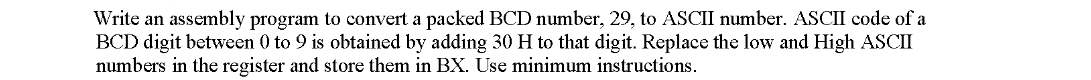 Write an assembly program to convert a packed BCD number, 29, to ASCII number. ASCII code of a BCD digit between 0 to 9 is obtained by adding 30 H to that digit. Replace the low and High ASCII numbers in the register and store them in BX. Use minimum instructions.